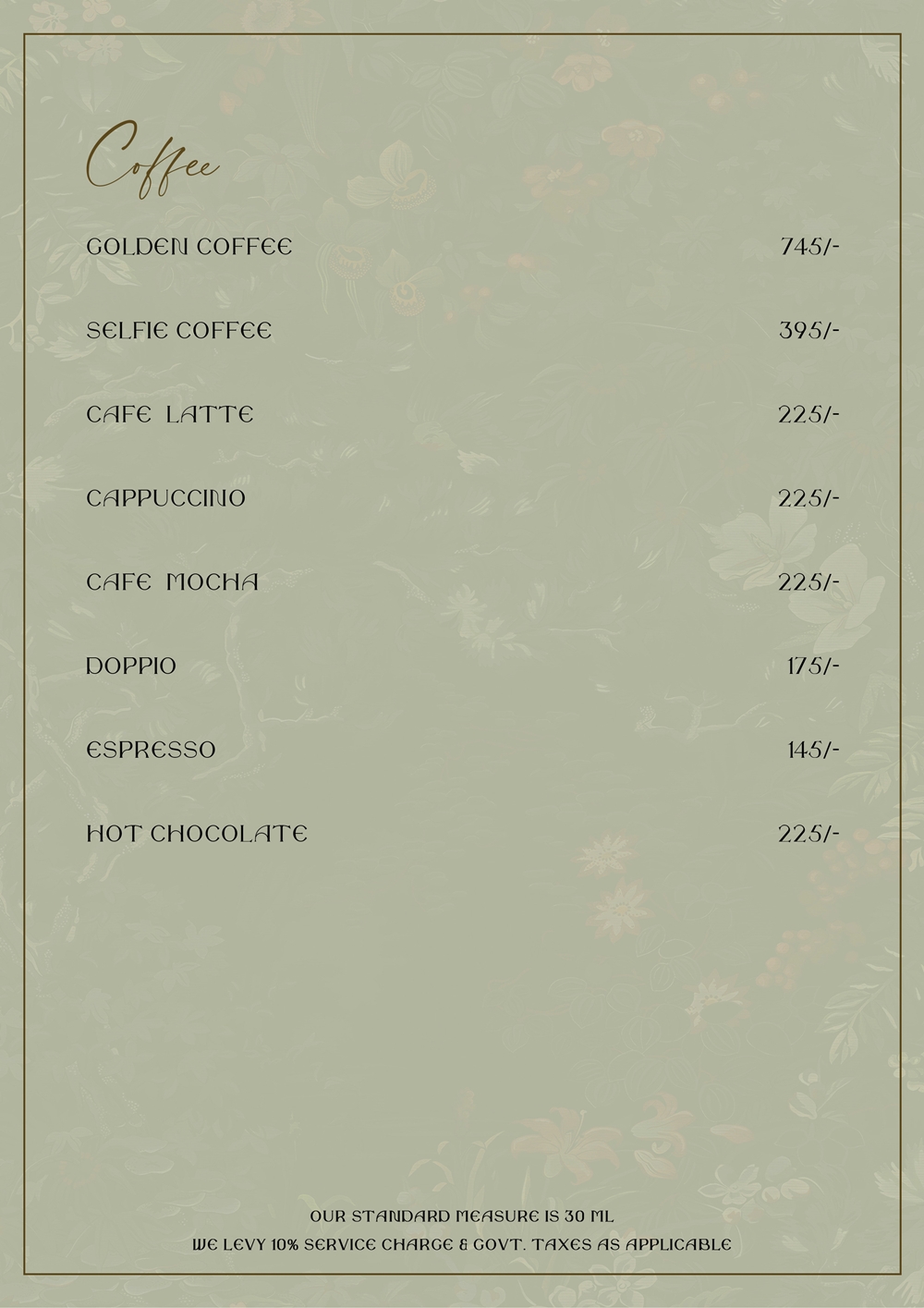 Coffee

GOLDEN COFFEE 745/-

SELFIE COFFEE 395/-

CAFE LATTE 225/-

CAPPUCCINO 225/-

CAFE MOCHA 225/-

DOPPIO 175/-

ESPRESSO 145/-

HOT CHOCOLATE 225/-

OUR STANDARD MEASURE IS 30 ML
WE LEVY 10% SERVICE CHARGE & GOVT. TAXES AS APPLICABLE